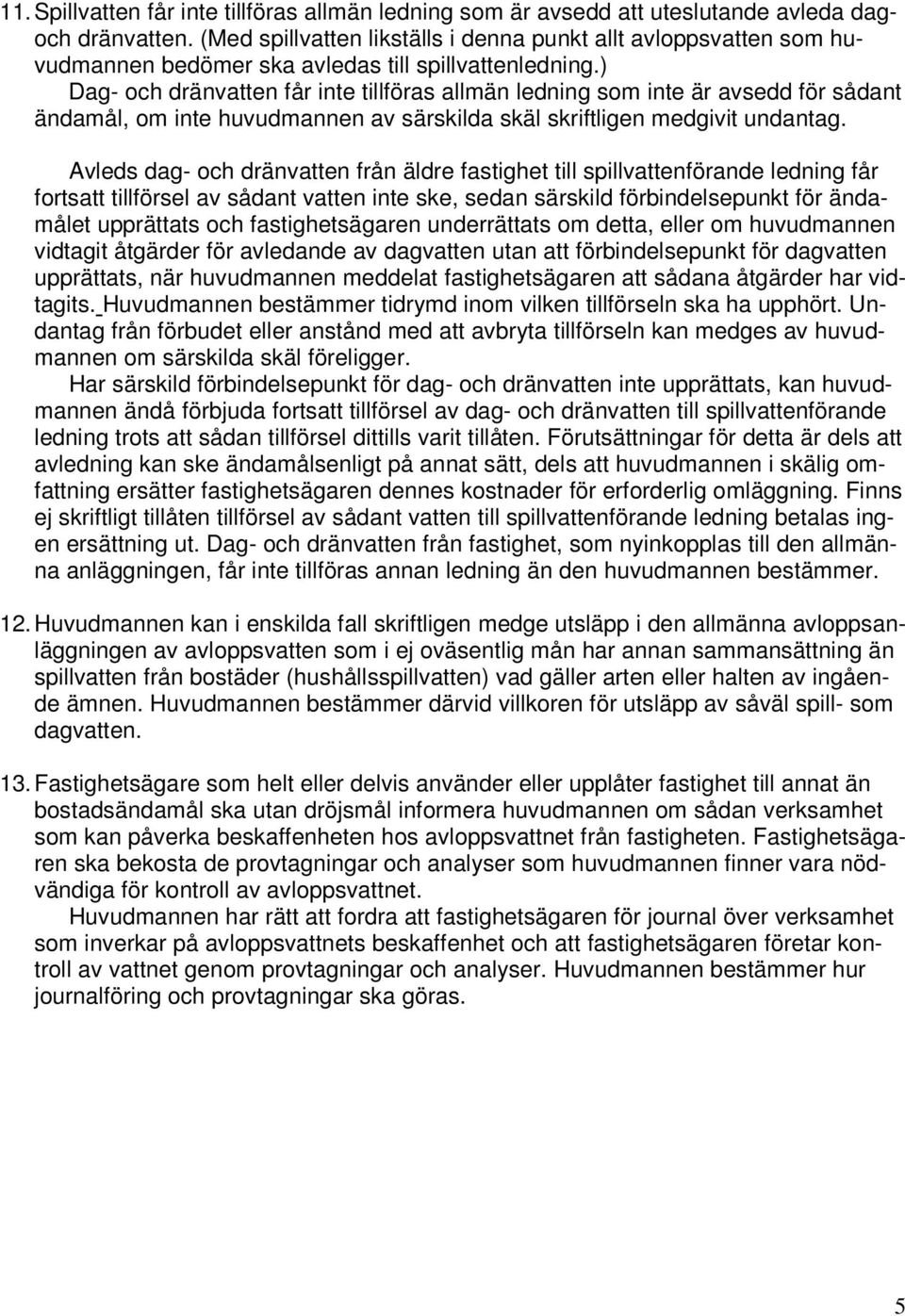 11. Spillvatten får inte tillföras allmän ledning som är avsedd att uteslutande avleda dag- och dränvatten. (Med spillvatten likställs i denna punkt allt avloppsvatten som huvudmannen bedömer ska avledas till spillvattenledning.)
Dag- och dränvatten får inte tillföras allmän ledning som inte är avsedd för sådant ändamål, om inte huvudmannen av särskilda skäl skriftligen medgivit undantag.

Avleds dag- och dränvatten från äldre fastighet till spillvattenförande ledning får fortsatt tillförsel av sådant vatten inte ske, sedan särskild förbindelsepunkt för ändamålet upprättats och fastighetsägaren underrättats om detta, eller om huvudmannen vidtagit åtgärder för avledande av dagvatten utan att förbindelsepunkt för dagvatten upprättats, när huvudmannen meddelat fastighetsägaren att sådana åtgärder har vidtagits. Huvudmannen bestämmer tidrymd inom vilken tillförseln ska ha upphört. Undantag från förbudet eller anstånd med att avbryta tillförseln kan medges av huvudmannen om särskilda skäl föreligger.
Har särskild förbindelsepunkt för dag- och dränvatten inte upprättats, kan huvudmannen ändå förbjuda fortsatt tillförsel av dag- och dränvatten till spillvattenförande ledning trots att sådan tillförsel dittills varit tillåten. Förutsättningar för detta är dels att avledning kan ske ändamålsenligt på annat sätt, dels att huvudmannen i skälig omfattning ersätter fastighetsägaren dennes kostnader för erforderlig omläggning. Finns ej skriftligt tillåten tillförsel av sådant vatten till spillvattenförande ledning betalas ingen ersättning ut. Dag- och dränvatten från fastighet, som nyinkopplas till den allmänna anläggningen, får inte tillföras annan ledning än den huvudmannen bestämmer.

12. Huvudmannen kan i enskilda fall skriftligen medge utsläpp i den allmänna avloppsanläggningen av avloppsvatten som i ej oväsentlig mån har annan sammansättning än spillvatten från bostäder (hushållsspillvatten) vad gäller arten eller halten av ingående ämnen. Huvudmannen bestämmer därvid villkoren för utsläpp av såväl spill- som dagvatten.

13. Fastighetsägare som helt eller delvis använder eller upplåter fastighet till annat än bostadsändamål ska utan dröjsmål informera huvudmannen om sådan verksamhet som kan påverka beskaffenheten hos avloppsvattnet från fastigheten. Fastighetsägaren ska bekosta de provtagningar och analyser som huvudmannen finner vara nödvändiga för kontroll av avloppsvattnet.
Huvudmannen har rätt att fordra att fastighetsägaren för journal över verksamhet som inverkar på avloppsvattnets beskaffenhet och att fastighetsägaren företar kontroll av vattnet genom provtagningar och analyser. Huvudmannen bestämmer hur journalföring och provtagningar ska göras.

5